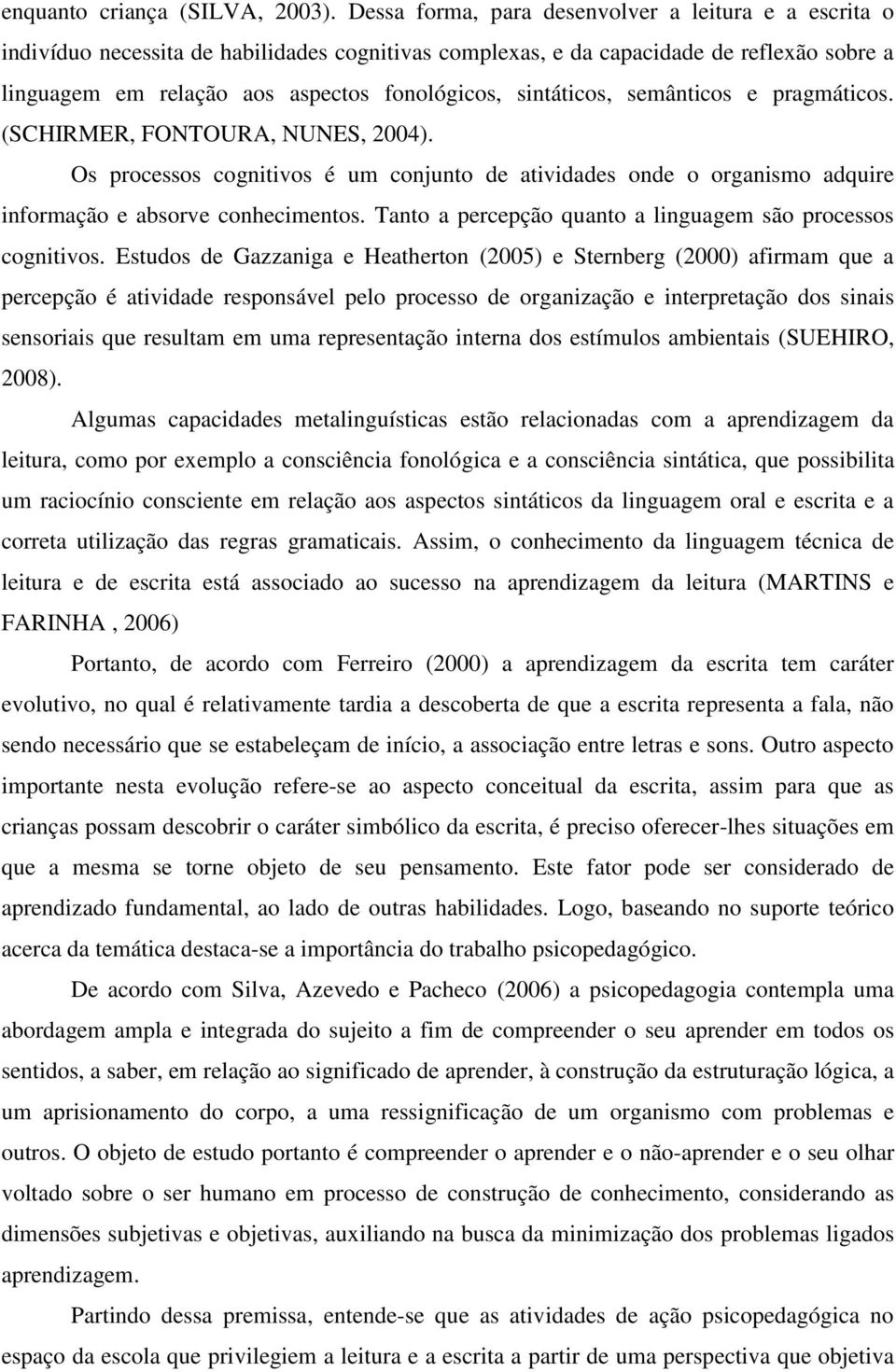 enquanto criança (SILVA, 2003). Dessa forma, para desenvolver a leitura e a escrita o indivíduo necessita de habilidades cognitivas complexas, e da capacidade de reflexão sobre a linguagem em relação aos aspectos fonológicos, sintáticos, semânticos e pragmáticos. (SCHIRMER, FONTOURA, NUNES, 2004).

Os processos cognitivos é um conjunto de atividades onde o organismo adquire informação e absorve conhecimentos. Tanto a percepção quanto a linguagem são processos cognitivos. Estudos de Gazzaniga e Heatherton (2005) e Sternberg (2000) afirmam que a percepção é atividade responsável pelo processo de organização e interpretação dos sinais sensoriais que resultam em uma representação interna dos estímulos ambientais (SUEHIRO, 2008).

Algumas capacidades metalinguísticas estão relacionadas com a aprendizagem da leitura, como por exemplo a consciência fonológica e a consciência sintática, que possibilita um raciocínio consciente em relação aos aspectos sintáticos da linguagem oral e escrita e a correta utilização das regras gramaticais. Assim, o conhecimento da linguagem técnica de leitura e de escrita está associado ao sucesso na aprendizagem da leitura (MARTINS e FARINHA , 2006)

Portanto, de acordo com Ferreiro (2000) a aprendizagem da escrita tem caráter evolutivo, no qual é relativamente tardia a descoberta de que a escrita representa a fala, não sendo necessário que se estabeleçam de início, a associação entre letras e sons. Outro aspecto importante nesta evolução refere-se ao aspecto conceitual da escrita, assim para que as crianças possam descobrir o caráter simbólico da escrita, é preciso oferecer-lhes situações em que a mesma se torne objeto de seu pensamento. Este fator pode ser considerado de aprendizado fundamental, ao lado de outras habilidades. Logo, baseando no suporte teórico acerca da temática destaca-se a importância do trabalho psicopedagógico.

De acordo com Silva, Azevedo e Pacheco (2006) a psicopedagogia contempla uma abordagem ampla e integrada do sujeito a fim de compreender o seu aprender em todos os sentidos, a saber, em relação ao significado de aprender, à construção da estruturação lógica, a um aprisionamento do corpo, a uma ressignificação de um organismo com problemas e outros. O objeto de estudo portanto é compreender o aprender e o não-aprender e o seu olhar voltado sobre o ser humano em processo de construção de conhecimento, considerando as dimensões subjetivas e objetivas, auxiliando na busca da minimização dos problemas ligados aprendizagem.

Partindo dessa premissa, entende-se que as atividades de ação psicopedagógica no espaço da escola que privilegiem a leitura e a escrita a partir de uma perspectiva que objetiva